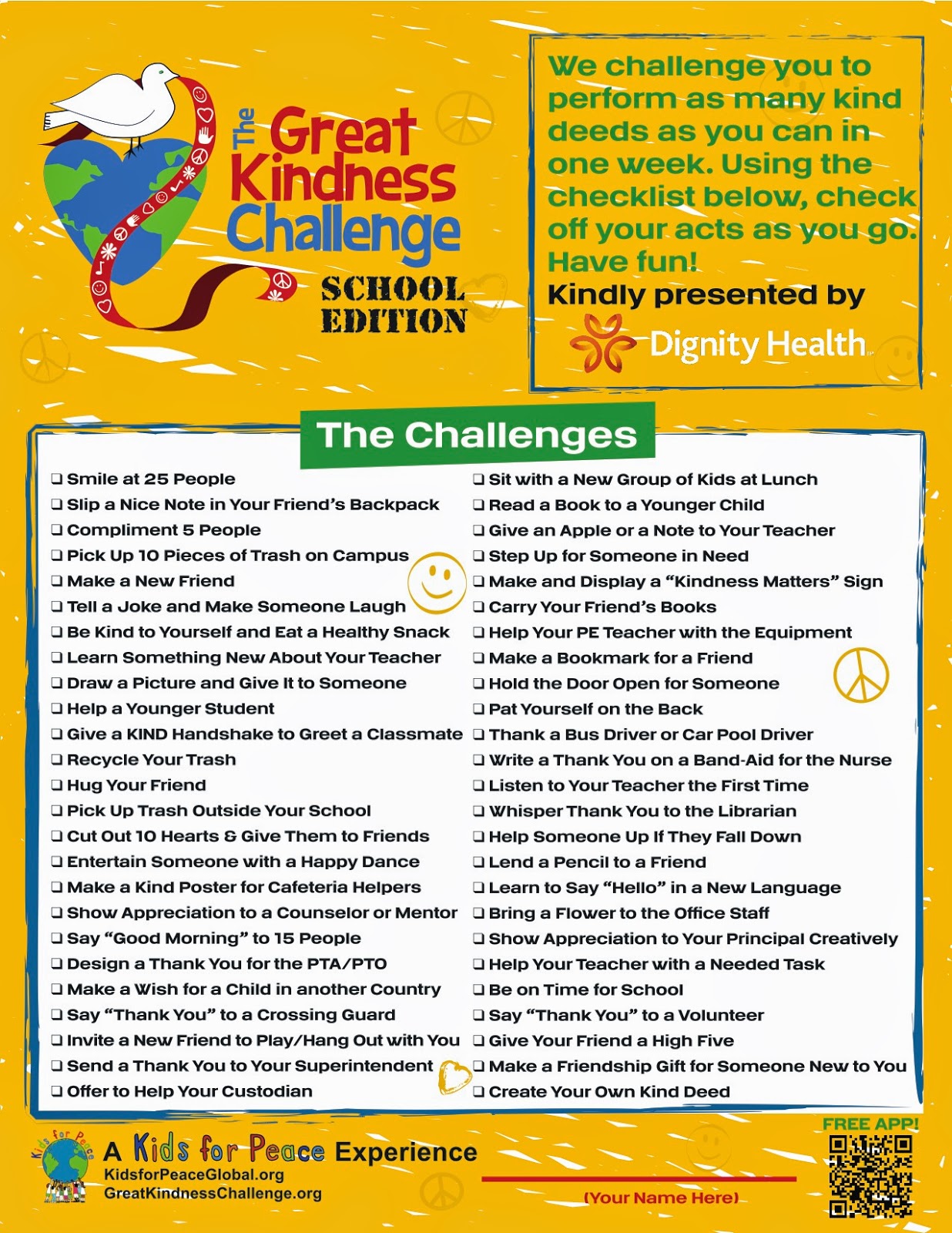 The Great Kindness Challenge

SCHOOL EDITION

We challenge you to perform as many kind deeds as you can in one week. Using the checklist below, check off your acts as you go. Have fun!

Kindly presented by

Dignity Health

The Challenges

☐ Smile at 25 People
☐ Slip a Nice Note in Your Friend's Backpack
☐ Compliment 5 People
☐ Pick Up 10 Pieces of Trash on Campus
☐ Make a New Friend
☐ Tell a Joke and Make Someone Laugh
☐ Be Kind to Yourself and Eat a Healthy Snack
☐ Learn Something New About Your Teacher
☐ Draw a Picture and Give It to Someone
☐ Help a Younger Student
☐ Give a KIND Handshake to Greet a Classmate
☐ Recycle Your Trash
☐ Hug Your Friend
☐ Pick Up Trash Outside Your School
☐ Cut Out 10 Hearts & Give Them to Friends
☐ Entertain Someone with a Happy Dance
☐ Make a Kind Poster for Cafeteria Helpers
☐ Show Appreciation to a Counselor or Mentor
☐ Say "Good Morning" to 15 People
☐ Design a Thank You for the PTA/PTO
☐ Make a Wish for a Child in another Country
☐ Say "Thank You" to a Crossing Guard
☐ Invite a New Friend to Play/Hang Out with You
☐ Send a Thank You to Your Superintendent
☐ Offer to Help Your Custodian

☐ Sit with a New Group of Kids at Lunch
☐ Read a Book to a Younger Child
☐ Give an Apple or a Note to Your Teacher
☐ Step Up for Someone in Need
☐ Make and Display a "Kindness Matters" Sign
☐ Carry Your Friend's Books
☐ Help Your PE Teacher with the Equipment
☐ Make a Bookmark for a Friend
☐ Hold the Door Open for Someone
☐ Pat Yourself on the Back
☐ Thank a Bus Driver or Car Pool Driver
☐ Write a Thank You on a Band-Aid for the Nurse
☐ Listen to Your Teacher the First Time
☐ Whisper Thank You to the Librarian
☐ Help Someone Up If They Fall Down
☐ Lend a Pencil to a Friend
☐ Learn to Say "Hello" in a New Language
☐ Bring a Flower to the Office Staff
☐ Show Appreciation to Your Principal Creatively
☐ Help Your Teacher with a Needed Task
☐ Be on Time for School
☐ Say "Thank You" to a Volunteer
☐ Give Your Friend a High Five
☐ Make a Friendship Gift for Someone New to You
☐ Create Your Own Kind Deed

Kids for Peace

A Kids for Peace Experience
KidsforPeaceGlobal.org
GreatKindnessChallenge.org

(Your Name Here)

FREE APP!